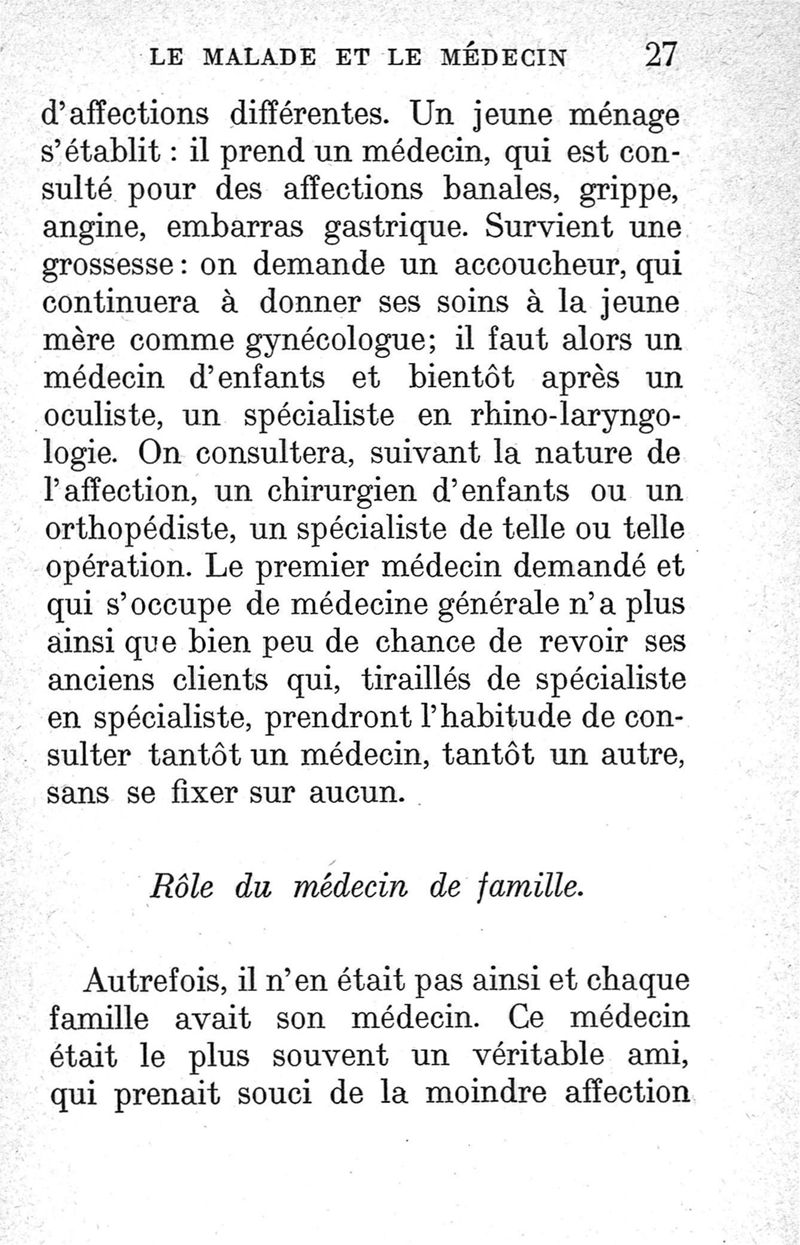 LE MALADE ET LE MÉDECIN 27

d'affections différentes. Un jeune ménage s'établit : il prend un médecin, qui est consulté pour des affections banales, grippe, angine, embarras gastrique. Survient une grossesse : on demande un accoucheur, qui continuera à donner ses soins à la jeune mère comme gynécologue; il faut alors un médecin d'enfants et bientôt après un oculiste, un spécialiste en rhino-laryngologie. On consultera, suivant la nature de l'affection, un chirurgien d'enfants ou un orthopédiste, un spécialiste de telle ou telle opération. Le premier médecin demandé et qui s'occupe de médecine générale n'a plus ainsi que bien peu de chance de revoir ses anciens clients qui, tiraillés de spécialiste en spécialiste, prendront l'habitude de consulter tantôt un médecin, tantôt un autre, sans se fixer sur aucun.

Rôle du médecin de famille.

Autrefois, il n'en était pas ainsi et chaque famille avait son médecin. Ce médecin était le plus souvent un véritable ami, qui prenait souci de la moindre affection